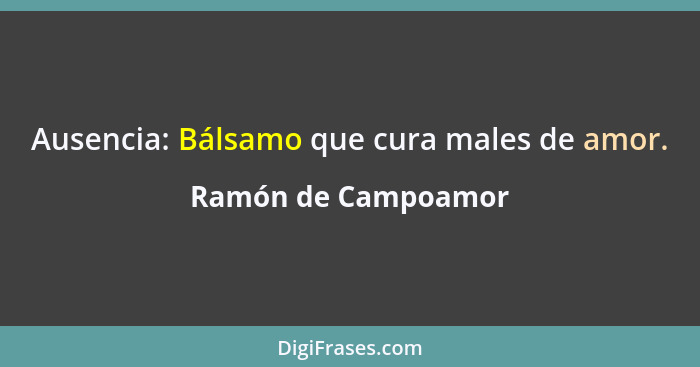 Ausencia: Bálsamo que cura males de amor.

Ramón de Campoamor

DigiFrases.com